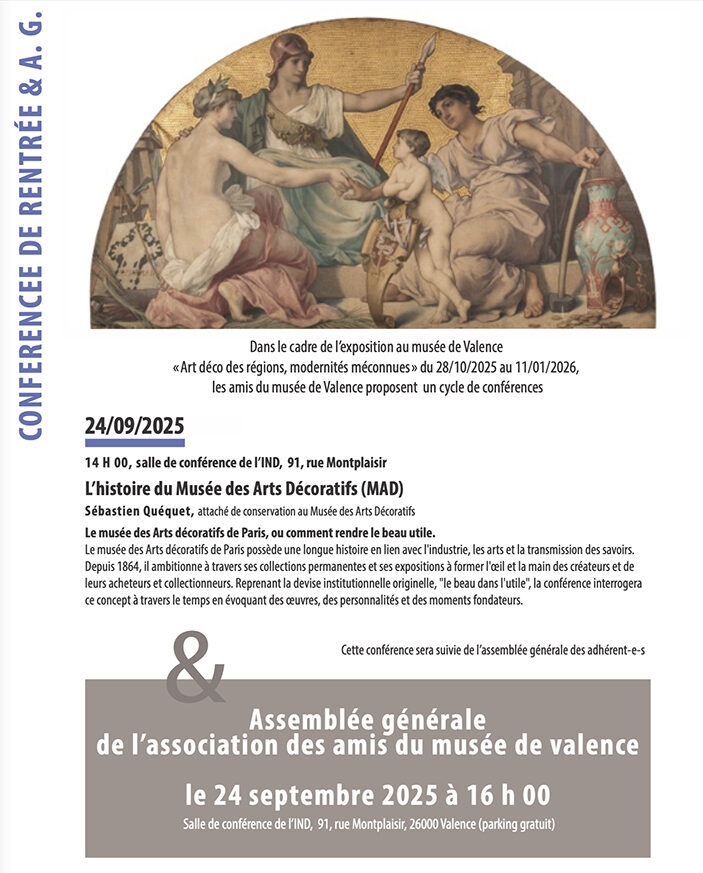 CONFERENCEE DE RENTRÉE & A. G.

Dans le cadre de l'exposition au musée de Valence «Art déco des régions, modernités méconnues» du 28/10/2025 au 11/01/2026, les amis du musée de Valence proposent un cycle de conférences

24/09/2025

14 H 00, salle de conférence de l'IND, 91, rue Montplaisir

L'histoire du Musée des Arts Décoratifs (MAD)

Sébastien Quéquet, attaché de conservation au Musée des Arts Décoratifs

Le musée des Arts décoratifs de Paris, ou comment rendre le beau utile.
Le musée des Arts décoratifs de Paris possède une longue histoire en lien avec l'industrie, les arts et la transmission des savoirs. Depuis 1864, il ambitionne à travers ses collections permanentes et ses expositions à former l'œil et la main des créateurs et de leurs acheteurs et collectionneurs. Reprenant la devise institutionnelle originelle, "le beau dans l'utile", la conférence interrogera ce concept à travers le temps en évoquant des œuvres, des personnalités et des moments fondateurs.

&

Cette conférence sera suivie de l'assemblée générale des adhérent-e-s

Assemblée générale
de l'association des amis du musée de valence

le 24 septembre 2025 à 16 h 00

Salle de conférence de l'IND, 91, rue Montplaisir, 26000 Valence (parking gratuit)